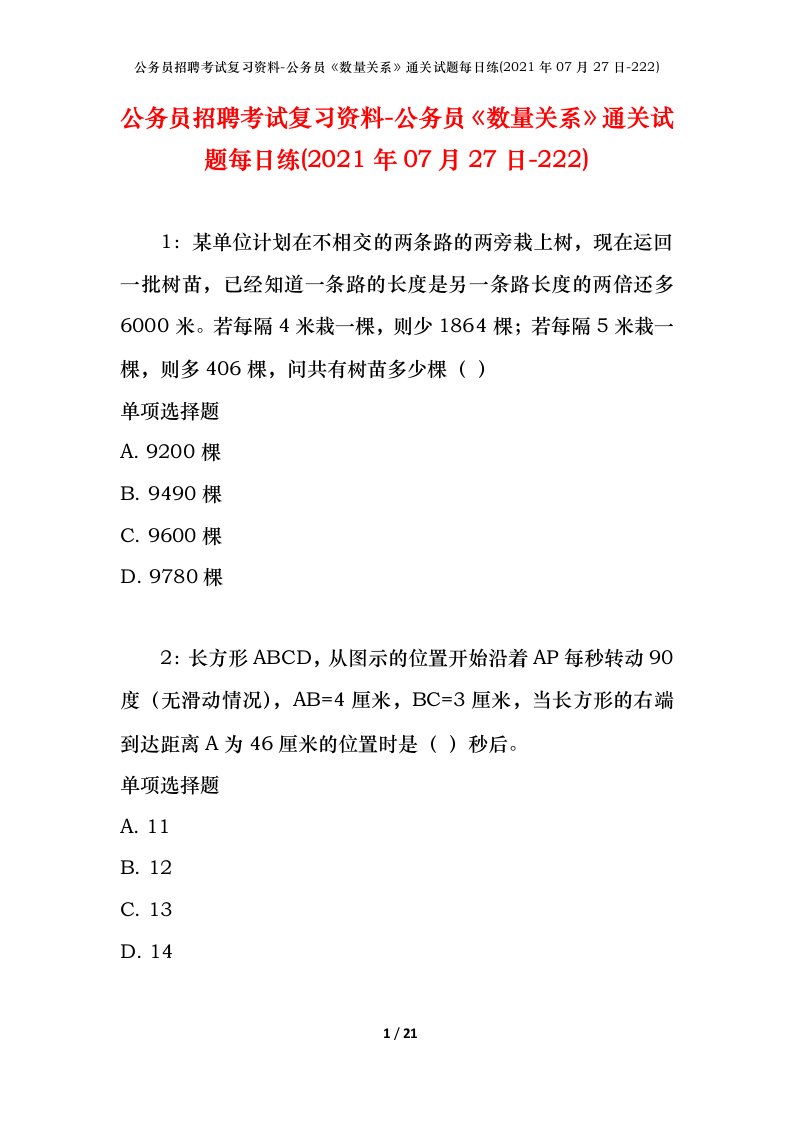 公务员招聘考试复习资料-公务员《数量关系》通关试题每日练(2021 年 07 月 27 日-222)

公务员招聘考试复习资料-公务员《数量关系》通关试题每日练(2021 年 07 月 27 日-222)

1：某单位计划在不相交的两条路的两旁栽上树，现在运回一批树苗，已经知道一条路的长度是另一条路长度的两倍还多 6000 米。若每隔 4 米栽一棵，则少 1864 棵；若每隔 5 米栽一棵，则多 406 棵，问共有树苗多少棵（ ）

单项选择题

A. 9200 棵

B. 9490 棵

C. 9600 棵

D. 9780 棵

2：长方形 ABCD，从图示的位置开始沿着 AP 每秒转动 90 度（无滑动情况），AB=4 厘米，BC=3 厘米，当长方形的右端到达距离 A 为 46 厘米的位置时是（ ）秒后。

单项选择题

A. 11

B. 12

C. 13

D. 14

1 / 21